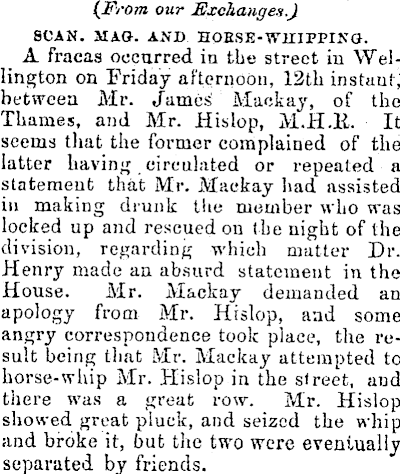 (From our Exchanges.)

SCAN. MAG. AND HORSE-WHIPPING.

A fracas occurred in the street in Wellington on Friday afternoon, 12th instant, between Mr. James Mackay, of the Thames, and Mr. Hislop, M.H.R. It seems that the former complained of the latter having circulated or repeated a statement that Mr. Mackay had assisted in making drunk the member who was locked up and rescued on the night of the division, regarding which matter Dr. Henry made an absurd statement in the House. Mr. Mackay demanded an apology from Mr. Hislop, and some angry correspondence took place, the result being that Mr. Mackay attempted to horse-whip Mr. Hislop in the street, and there was a great row. Mr. Hislop showed great pluck, and seized the whip and broke it, but the two were eventually separated by friends.